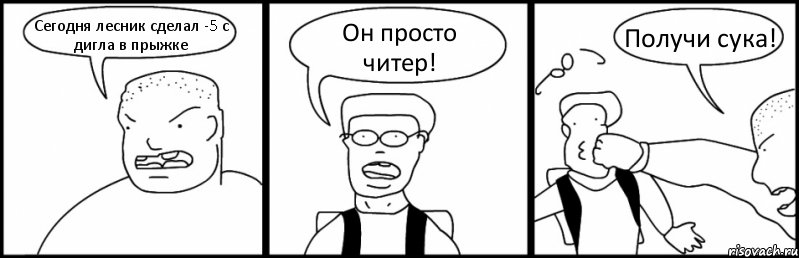 Сегодня лесник сделал -5 с дигла в прыжке

Он просто читер!

Получи сука!

risovach.ru